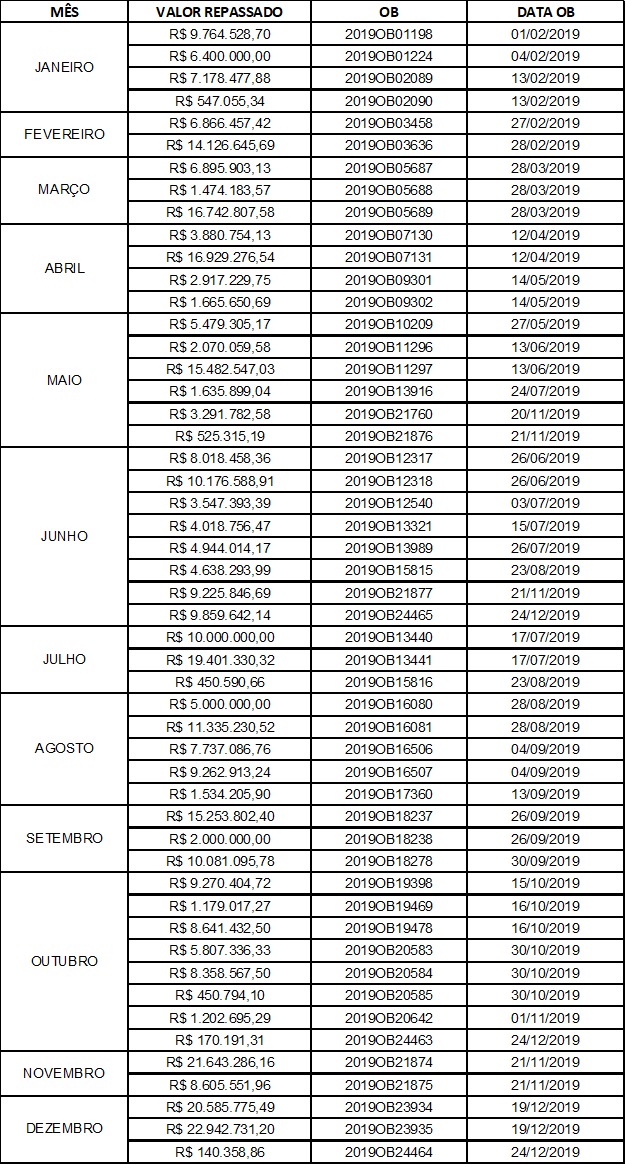 | MÊS | VALOR REPASSADO | OB | DATA OB |
|---|---|---|---|
| JANEIRO | R$ 9.764.528,70 | 2019OB01198 | 01/02/2019 |
| | R$ 6.400.000,00 | 2019OB01224 | 04/02/2019 |
| | R$ 7.178.477,88 | 2019OB02089 | 13/02/2019 |
| | R$ 547.055,34 | 2019OB02090 | 13/02/2019 |
| FEVEREIRO | R$ 6.866.457,42 | 2019OB03458 | 27/02/2019 |
| | R$ 14.126.645,69 | 2019OB03636 | 28/02/2019 |
| MARÇO | R$ 6.895.903,13 | 2019OB05687 | 28/03/2019 |
| | R$ 1.474.183,57 | 2019OB05688 | 28/03/2019 |
| | R$ 16.742.807,58 | 2019OB05689 | 28/03/2019 |
| ABRIL | R$ 3.880.754,13 | 2019OB07130 | 12/04/2019 |
| | R$ 16.929.276,54 | 2019OB07131 | 12/04/2019 |
| | R$ 2.917.229,75 | 2019OB09301 | 14/05/2019 |
| | R$ 1.665.650,69 | 2019OB09302 | 14/05/2019 |
| MAIO | R$ 5.479.305,17 | 2019OB10209 | 27/05/2019 |
| | R$ 2.070.059,58 | 2019OB11296 | 13/06/2019 |
| | R$ 15.482.547,03 | 2019OB11297 | 13/06/2019 |
| | R$ 1.635.899,04 | 2019OB13916 | 24/07/2019 |
| | R$ 3.291.782,58 | 2019OB21760 | 20/11/2019 |
| | R$ 525.315,19 | 2019OB21876 | 21/11/2019 |
| JUNHO | R$ 8.018.458,36 | 2019OB12317 | 26/06/2019 |
| | R$ 10.176.588,91 | 2019OB12318 | 26/06/2019 |
| | R$ 3.547.393,39 | 2019OB12540 | 03/07/2019 |
| | R$ 4.018.756,47 | 2019OB13321 | 15/07/2019 |
| | R$ 4.944.014,17 | 2019OB13989 | 26/07/2019 |
| | R$ 4.638.293,99 | 2019OB15815 | 23/08/2019 |
| | R$ 9.225.846,69 | 2019OB21877 | 21/11/2019 |
| | R$ 9.859.642,14 | 2019OB24465 | 24/12/2019 |
| JULHO | R$ 10.000.000,00 | 2019OB13440 | 17/07/2019 |
| | R$ 19.401.330,32 | 2019OB13441 | 17/07/2019 |
| | R$ 450.590,66 | 2019OB15816 | 23/08/2019 |
| AGOSTO | R$ 5.000.000,00 | 2019OB16080 | 28/08/2019 |
| | R$ 11.335.230,52 | 2019OB16081 | 28/08/2019 |
| | R$ 7.737.086,76 | 2019OB16506 | 04/09/2019 |
| | R$ 9.262.913,24 | 2019OB16507 | 04/09/2019 |
| | R$ 1.534.205,90 | 2019OB17360 | 13/09/2019 |
| SETEMBRO | R$ 15.253.802,40 | 2019OB18237 | 26/09/2019 |
| | R$ 2.000.000,00 | 2019OB18238 | 26/09/2019 |
| | R$ 10.081.095,78 | 2019OB18278 | 30/09/2019 |
| OUTUBRO | R$ 9.270.404,72 | 2019OB19398 | 15/10/2019 |
| | R$ 1.179.017,27 | 2019OB19469 | 16/10/2019 |
| | R$ 8.641.432,50 | 2019OB19478 | 16/10/2019 |
| | R$ 5.807.336,33 | 2019OB20583 | 30/10/2019 |
| | R$ 8.358.567,50 | 2019OB20584 | 30/10/2019 |
| | R$ 450.794,10 | 2019OB20585 | 30/10/2019 |
| | R$ 1.202.695,29 | 2019OB20642 | 01/11/2019 |
| | R$ 170.191,31 | 2019OB24463 | 24/12/2019 |
| NOVEMBRO | R$ 21.643.286,16 | 2019OB21874 | 21/11/2019 |
| | R$ 8.605.551,96 | 2019OB21875 | 21/11/2019 |
| DEZEMBRO | R$ 20.585.775,49 | 2019OB23934 | 19/12/2019 |
| | R$ 22.942.731,20 | 2019OB23935 | 19/12/2019 |
| | R$ 140.358,86 | 2019OB24464 | 24/12/2019 |